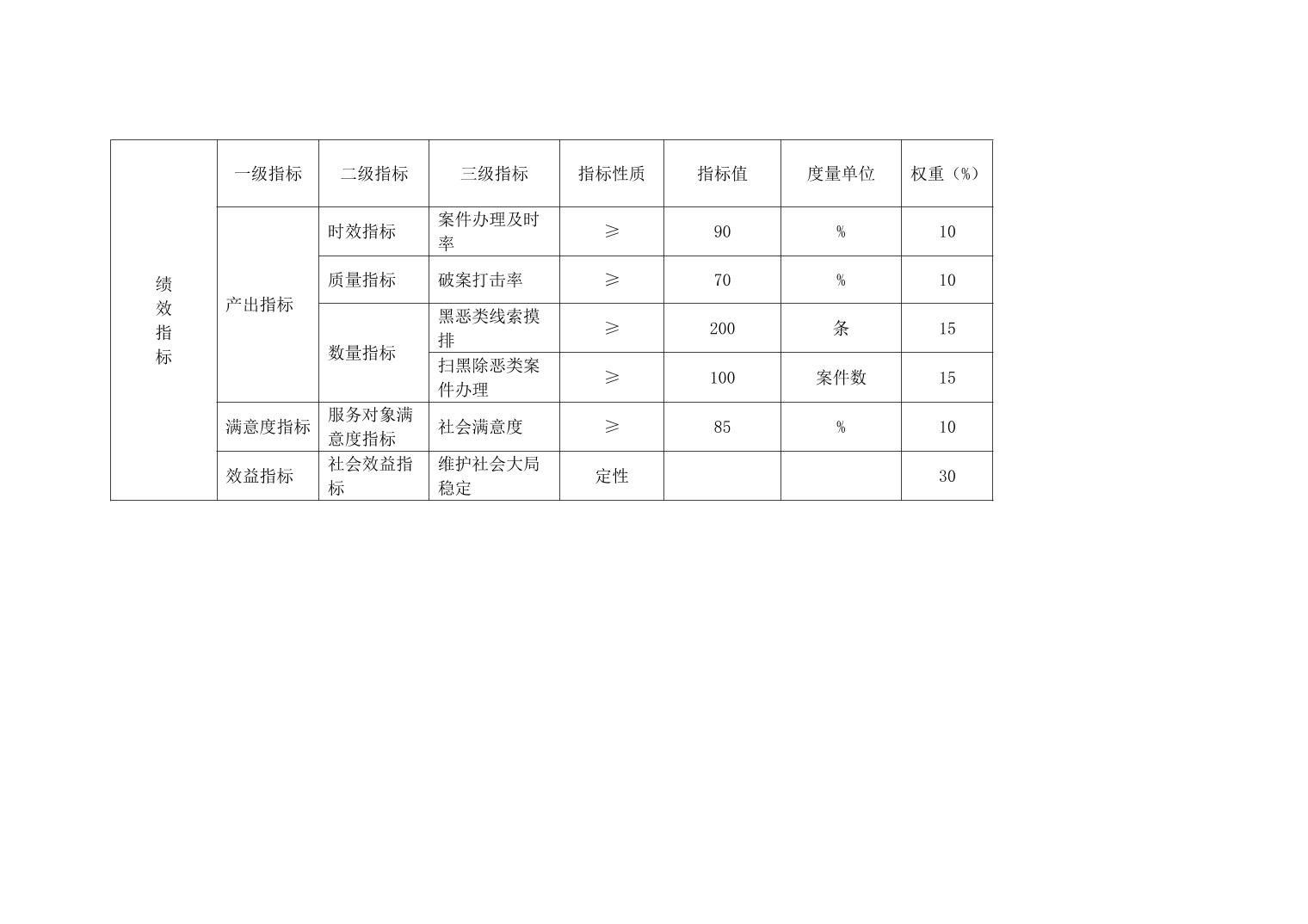 | 绩效指标 | 一级指标 | 二级指标 | 三级指标 | 指标性质 | 指标值 | 度量单位 | 权重（%） |
|---|---|---|---|---|---|---|---|
| | 产出指标 | 时效指标 | 案件办理及时率 | ≥ | 90 | % | 10 |
| | | 质量指标 | 破案打击率 | ≥ | 70 | % | 10 |
| | | 数量指标 | 黑恶类线索摸排 | ≥ | 200 | 条 | 15 |
| | | | 扫黑除恶类案件办理 | ≥ | 100 | 案件数 | 15 |
| | 满意度指标 | 服务对象满意度指标 | 社会满意度 | ≥ | 85 | % | 10 |
| | 效益指标 | 社会效益指标 | 维护社会大局稳定 | 定性 | | | 30 |